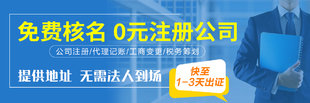 免费核名 0元注册公司

公司注册/代理记账/工商变更/税务筹划

提供地址 无需法人到场

快至
1-3天出证